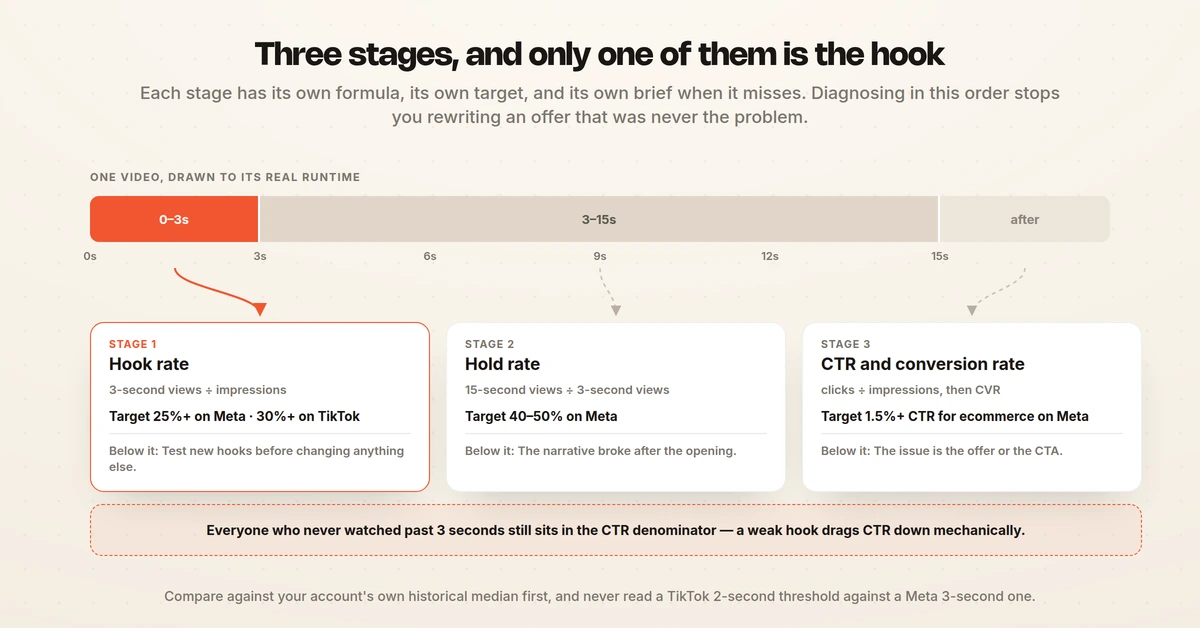 Three stages, and only one of them is the hook

Each stage has its own formula, its own target, and its own brief when it misses. Diagnosing in this order stops you rewriting an offer that was never the problem.

ONE VIDEO, DRAWN TO ITS REAL RUNTIME

0–3s
3–15s
after

0s
3s
6s
9s
12s
15s

STAGE 1
Hook rate
3-second views ÷ impressions
Target 25%+ on Meta · 30%+ on TikTok
Below it: Test new hooks before changing anything else.

STAGE 2
Hold rate
15-second views ÷ 3-second views
Target 40–50% on Meta
Below it: The narrative broke after the opening.

STAGE 3
CTR and conversion rate
clicks ÷ impressions, then CVR
Target 1.5%+ CTR for ecommerce on Meta
Below it: The issue is the offer or the CTA.

Everyone who never watched past 3 seconds still sits in the CTR denominator — a weak hook drags CTR down mechanically.

Compare against your account's own historical median first, and never read a TikTok 2-second threshold against a Meta 3-second one.